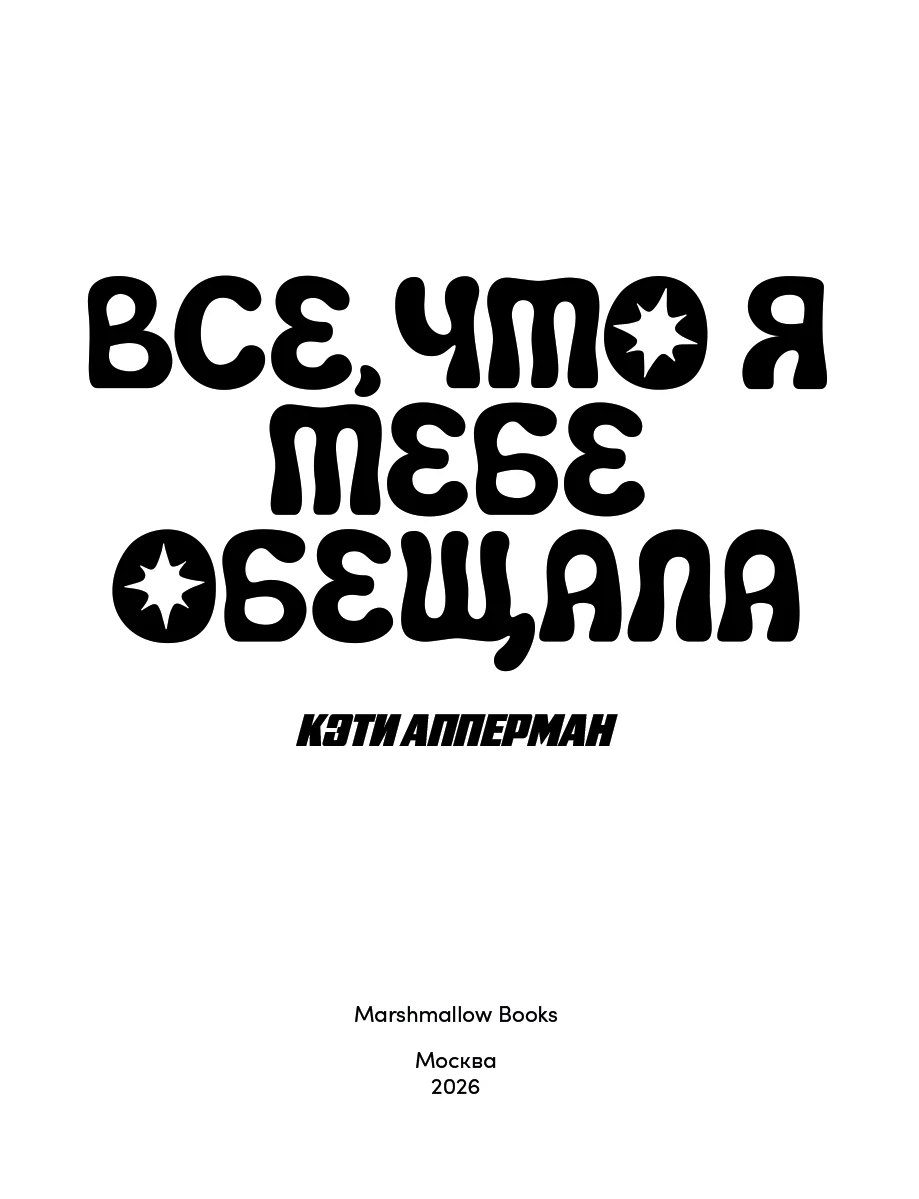 ВСЕ, ЧТО Я ТЕБЕ ОБЕЩАЛА

КЭТИ АППЕРМАН

Marshmallow Books

Москва
2026